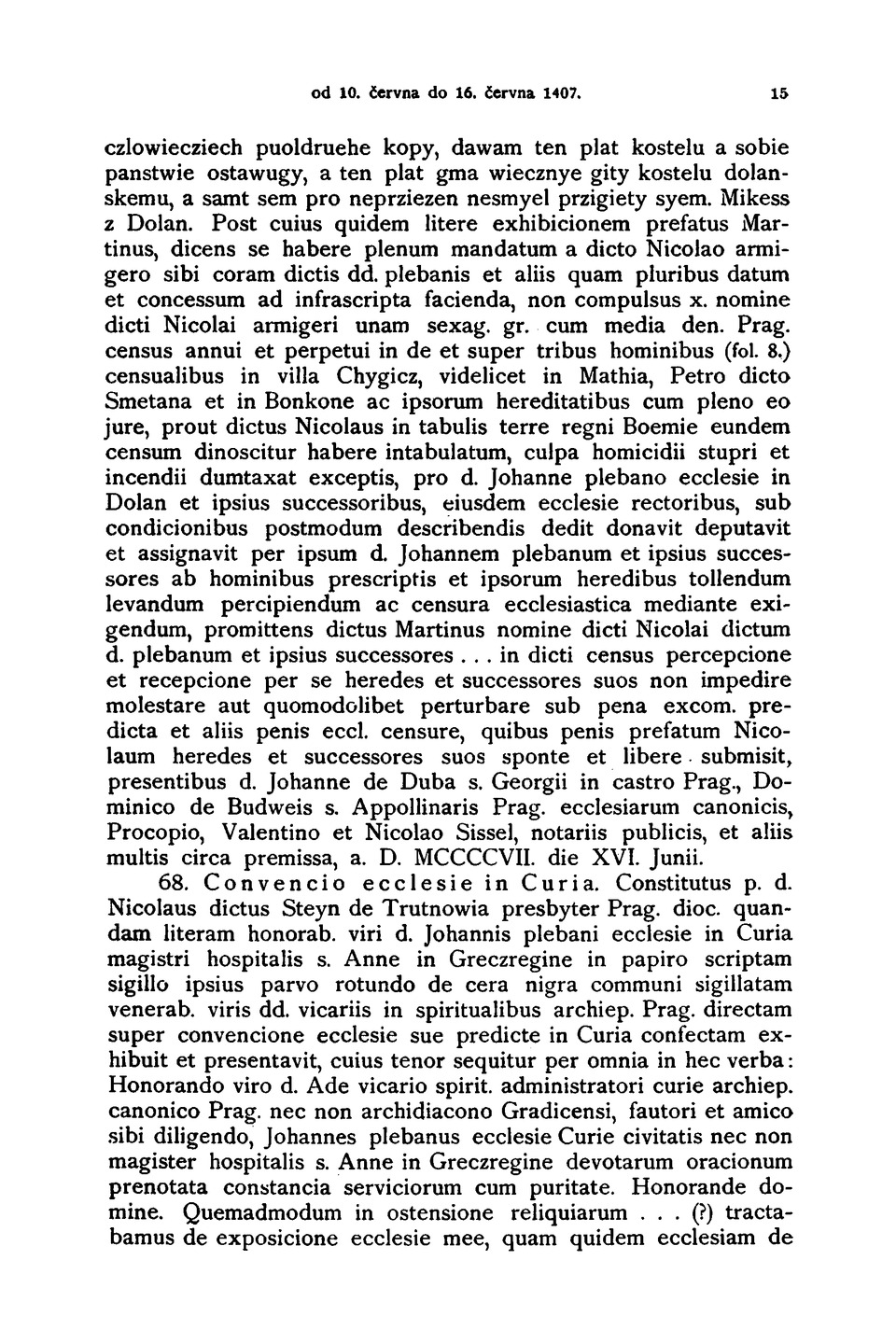 od 10. června do 16. června 1407. 15

czlowiecziech puoldruehe kopy, dawam ten plat kostelu a sobie panstwie ostawugy, a ten plat gma wiecznye gity kostelu dolanskemu, a samt sem pro neprziezen nesmyel przigiety syem. Mikess z Dolan. Post cuius quidem litere exhibicionem prefatus Martinus, dicens se habere plenum mandatum a dicto Nicolao armigero sibi coram dictis dd. plebanis et aliis quam pluribus datum et concessum ad infrascripta facienda, non compulsus x. nomine dicti Nicolai armigeri unam sexag. gr. cum media den. Prag. census annui et perpetui in de et super tribus hominibus (fol. 8.) censualibus in villa Chygicz, videlicet in Mathia, Petro dicto Smetana et in Bonkone ac ipsorum hereditatibus cum pleno eo jure, prout dictus Nicolaus in tabulis terre regni Boemie eundem censum dinoscitur habere intabulatum, culpa homicidii stupri et incendii dumtaxat exceptis, pro d. Johanne plebano ecclesie in Dolan et ipsius successoribus, eiusdem ecclesie rectoribus, sub condicionibus postmodum describendis dedit donavit deputavit et assignavit per ipsum d. Johannem plebanum et ipsius successores ab hominibus prescriptis et ipsorum heredibus tollendum levandum percipiendum ac censura ecclesiastica mediante exigendum, promittens dictus Martinus nomine dicti Nicolai dictum d. plebanum et ipsius successores . . . in dicti census percepcione et recepcione per se heredes et successores suos non impedire molestare aut quomodolibet perturbare sub pena excom. predicta et aliis penis eccl. censure, quibus penis prefatum Nicolaum heredes et successores suos sponte et libere submisit, presentibus d. Johanne de Duba s. Georgii in castro Prag., Dominico de Budweis s. Appollinaris Prag. ecclesiarum canonicis, Procopio, Valentino et Nicolao Sissel, notariis publicis, et aliis multis circa premissa, a. D. MCCCCVII. die XVI. Junii.

68. Convencio ecclesie in Curia. Constitutus p. d. Nicolaus dictus Steyn de Trutnowia presbyter Prag. dioc. quandam literam honorab. viri d. Johannis plebani ecclesie in Curia magistri hospitalis s. Anne in Greczregine in papiro scriptam sigillo ipsius parvo rotundo de cera nigra communi sigillatam venerab. viris dd. vicariis in spiritualibus archiep. Prag. directam super convencione ecclesie sue predicte in Curia confectam exhibuit et presentavit, cuius tenor sequitur per omnia in hec verba: Honorando viro d. Ade vicario spirit. administratori curie archiep. canonico Prag. nec non archidiacono Gradicensi, fautori et amico sibi diligendo, Johannes plebanus ecclesie Curie civitatis nec non magister hospitalis s. Anne in Greczregine devotarum oracionum prenotata constancia serviciorum cum puritate. Honorande domine. Quemadmodum in ostensione reliquiarum . . . (?) tractabamus de exposicione ecclesie mee, quam quidem ecclesiam de